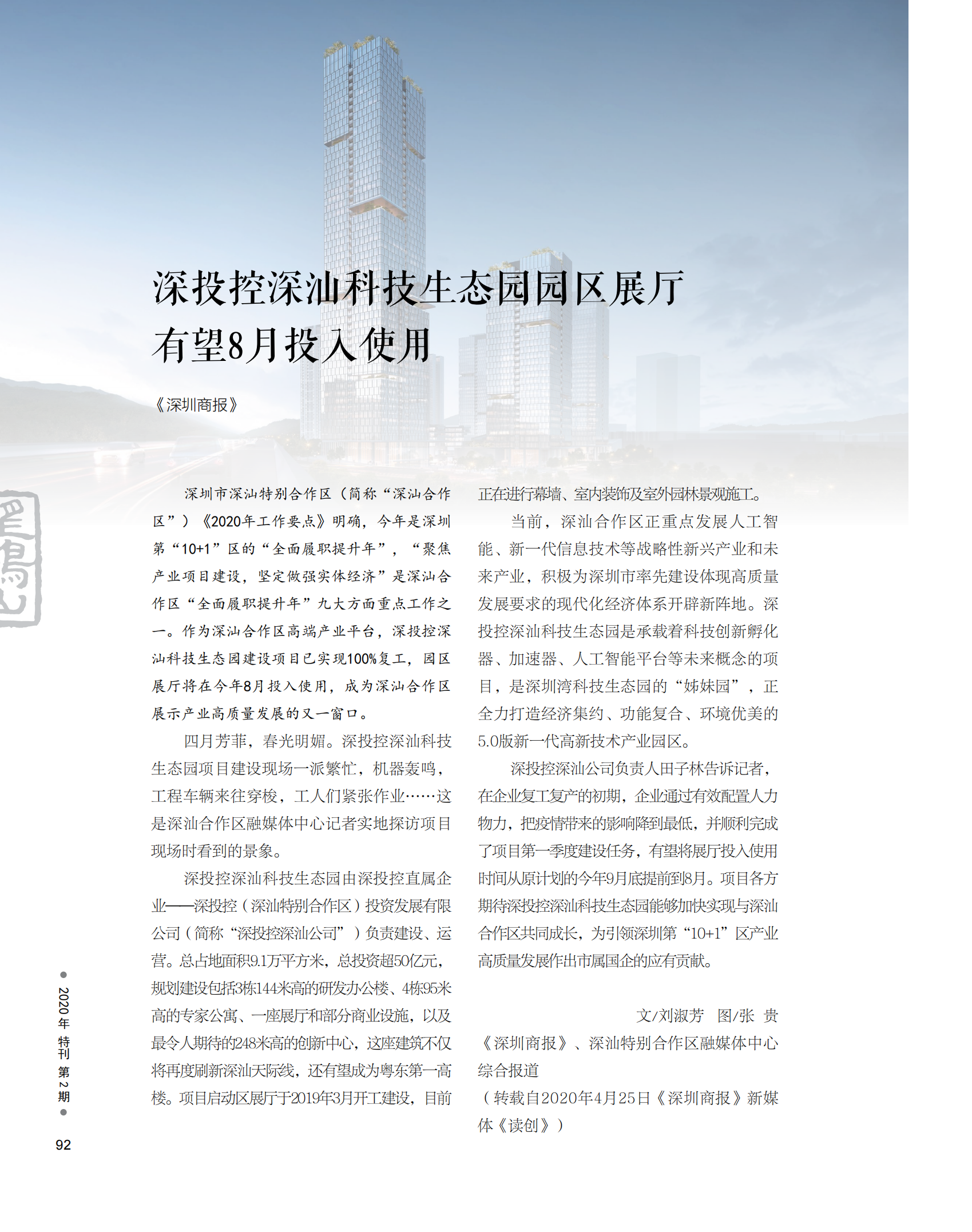 深投控深汕科技生态园园区展厅有望8月投入使用

《深圳商报》

深圳市深汕特别合作区（简称“深汕合作区”）《2020年工作要点》明确，今年是深圳第“10+1”区的“全面履职提升年”，“聚焦产业项目建设，坚定做强实体经济”是深汕合作区“全面履职提升年”九大方面重点工作之一。作为深汕合作区高端产业平台，深投控深汕科技生态园建设项目已实现100%复工，园区展厅将在今年8月投入使用，成为深汕合作区展示产业高质量发展的又一窗口。

四月芳菲，春光明媚。深投控深汕科技生态园项目建设现场一派繁忙，机器轰鸣，工程车辆来往穿梭，工人们紧张作业……这是深汕合作区融媒体中心记者实地探访项目现场时看到的景象。

深投控深汕科技生态园由深投控直属企业——深投控（深汕特别合作区）投资发展有限公司（简称“深投控深汕公司”）负责建设、运营。总占地面积9.1万平方米，总投资超50亿元，规划建设包括3栋144米高的研发办公楼、4栋95米高的专家公寓、一座展厅和部分商业设施，以及最令人期待的248米高的创新中心，这座建筑不仅将再度刷新深汕天际线，还有望成为粤东第一高楼。项目启动区展厅于2019年3月开工建设，目前正在进行幕墙、室内装饰及室外园林景观施工。

当前，深汕合作区正重点发展人工智能、新一代信息技术等战略性新兴产业和未来产业，积极为深圳市率先建设体现高质量发展要求的现代化经济体系开辟新阵地。深投控深汕科技生态园是承载着科技创新孵化器、加速器、人工智能平台等未来概念的项目，是深圳湾科技生态园的“姊妹园”，正全力打造经济集约、功能复合、环境优美的5.0版新一代高新技术产业园区。

深投控深汕公司负责人田子林告诉记者，在企业复工复产的初期，企业通过有效配置人力物力，把疫情带来的影响降到最低，并顺利完成了项目第一季度建设任务，有望将展厅投入使用时间从原计划的今年9月底提前到8月。项目各方期待深投控深汕科技生态园能够加快实现与深汕合作区共同成长，为引领深圳第“10+1”区产业高质量发展作出市属国企的应有贡献。

文/刘淑芳　图/张　贵
《深圳商报》、深汕特别合作区融媒体中心综合报道
（转载自2020年4月25日《深圳商报》新媒体《读创》）

2020年 特刊 第2期

92